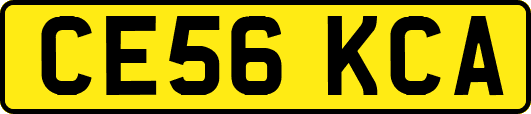 CE56 KCA